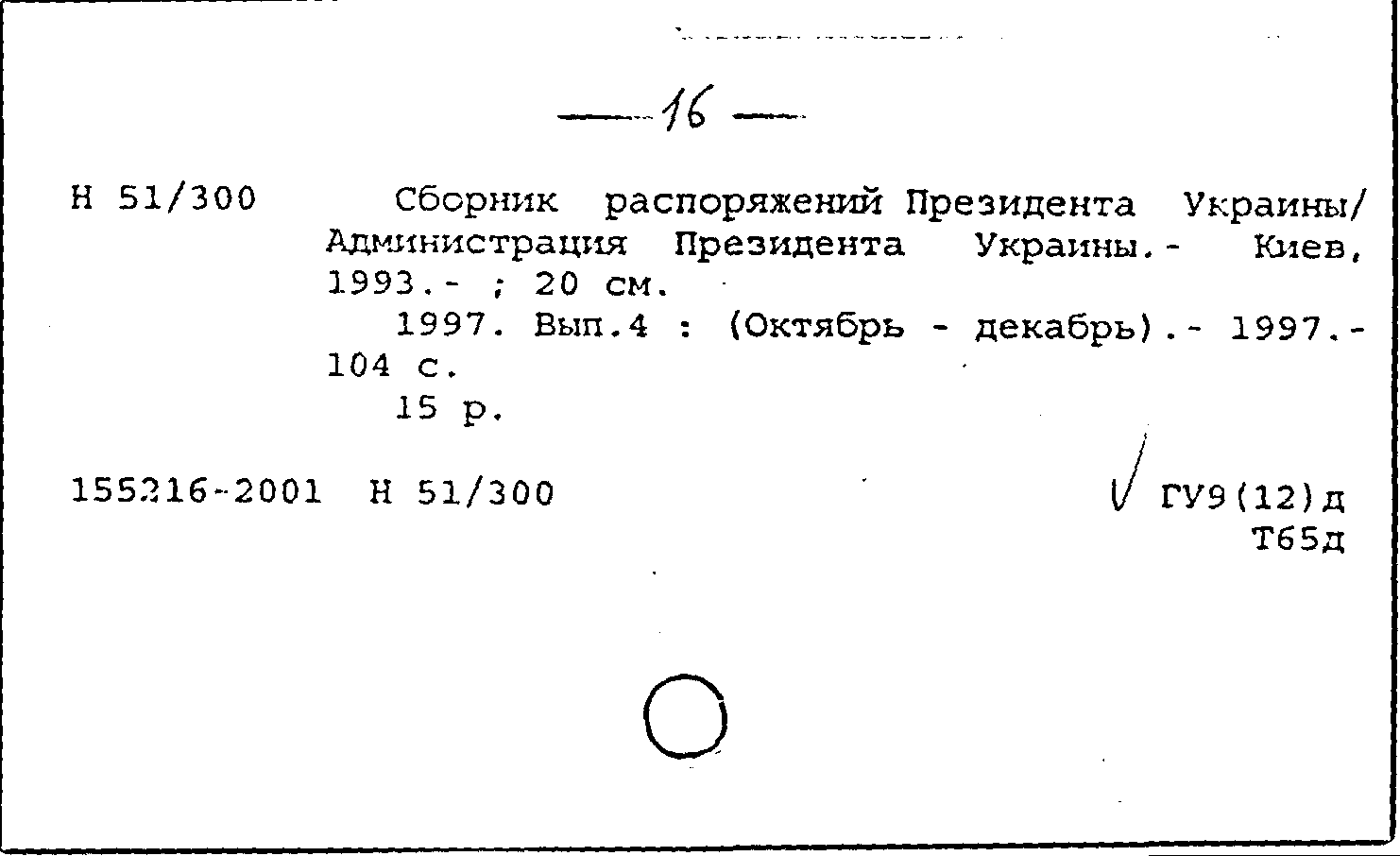 — 16 —

Н 51/300 Сборник распоряжений Президента Украины/ Администрация Президента Украины.- Киев, 1993.- ; 20 см.
1997. Вып.4 : (Октябрь - декабрь).- 1997.- 104 с.
15 р.

155216-2001 Н 51/300

ГУ9(12)д
Т65д